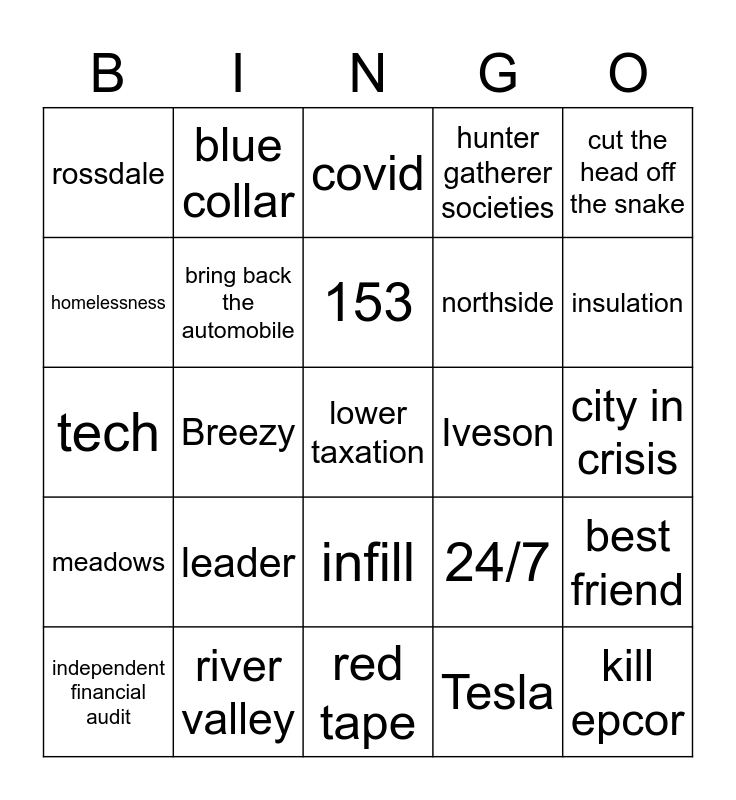 | B | I | N | G | O |
|---|---|---|---|---|
| rossdale | blue collar | covid | hunter gatherer societies | cut the head off the snake |
| homelessness | bring back the automobile | 153 | northside | insulation |
| tech | Breezy | lower taxation | Iveson | city in crisis |
| meadows | leader | infill | 24/7 | best friend |
| independent financial audit | river valley | red tape | Tesla | kill epcor |